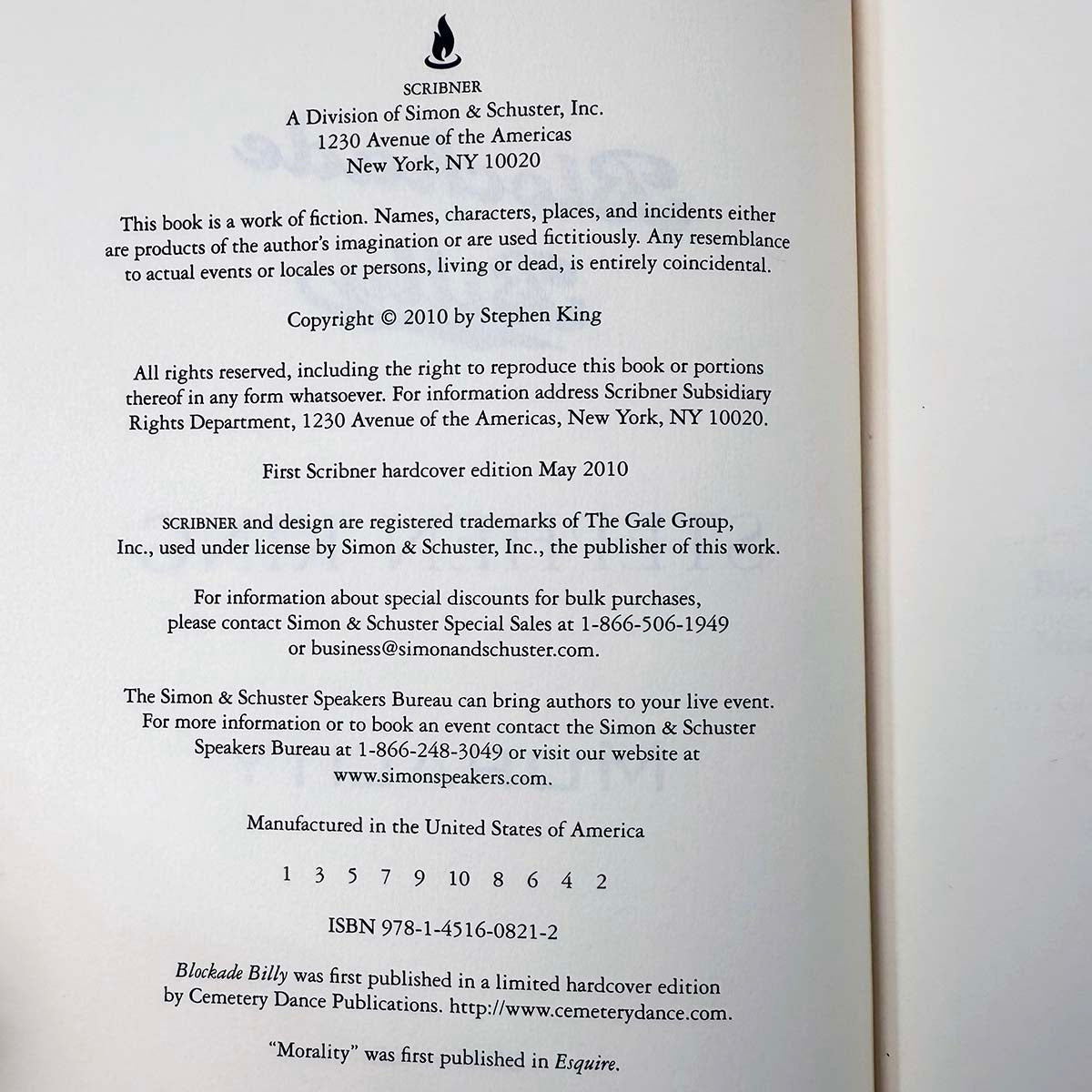 SCRIBNER
A Division of Simon & Schuster, Inc.
1230 Avenue of the Americas
New York, NY 10020

This book is a work of fiction. Names, characters, places, and incidents either are products of the author's imagination or are used fictitiously. Any resemblance to actual events or locales or persons, living or dead, is entirely coincidental.

Copyright © 2010 by Stephen King

All rights reserved, including the right to reproduce this book or portions thereof in any form whatsoever. For information address Scribner Subsidiary Rights Department, 1230 Avenue of the Americas, New York, NY 10020.

First Scribner hardcover edition May 2010

SCRIBNER and design are registered trademarks of The Gale Group, Inc., used under license by Simon & Schuster, Inc., the publisher of this work.

For information about special discounts for bulk purchases, please contact Simon & Schuster Special Sales at 1-866-506-1949 or business@simonandschuster.com.

The Simon & Schuster Speakers Bureau can bring authors to your live event. For more information or to book an event contact the Simon & Schuster Speakers Bureau at 1-866-248-3049 or visit our website at www.simonspeakers.com.

Manufactured in the United States of America

1 3 5 7 9 10 8 6 4 2

ISBN 978-1-4516-0821-2

Blockade Billy was first published in a limited hardcover edition by Cemetery Dance Publications. http://www.cemeterydance.com.

"Morality" was first published in Esquire.